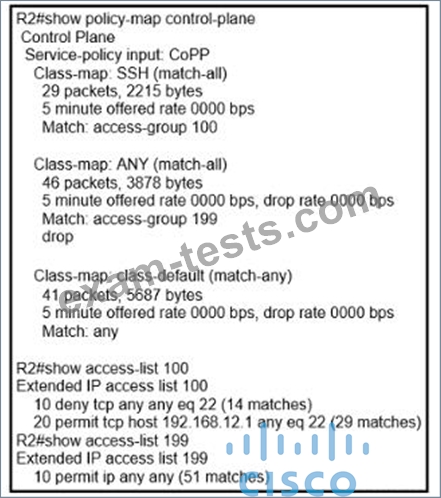 R2#show policy-map control-plane
Control Plane
Service-policy input: CoPP
Class-map: SSH (match-all)
29 packets, 2215 bytes
5 minute offered rate 0000 bps
Match: access-group 100

Class-map: ANY (match-all)
46 packets, 3878 bytes
5 minute offered rate 0000 bps, drop rate 0000 bps
Match: access-group 199
drop

Class-map: class-default (match-any)
41 packets, 5687 bytes
5 minute offered rate 0000 bps, drop rate 0000 bps
Match: any

R2#show access-list 100
Extended IP access list 100
10 deny tcp any any eq 22 (14 matches)
20 permit tcp host 192.168.12.1 any eq 22 (29 matches)
R2#show access-list 199
Extended IP access list 199
10 permit ip any any (51 matches)

exam-tests.com
cisco